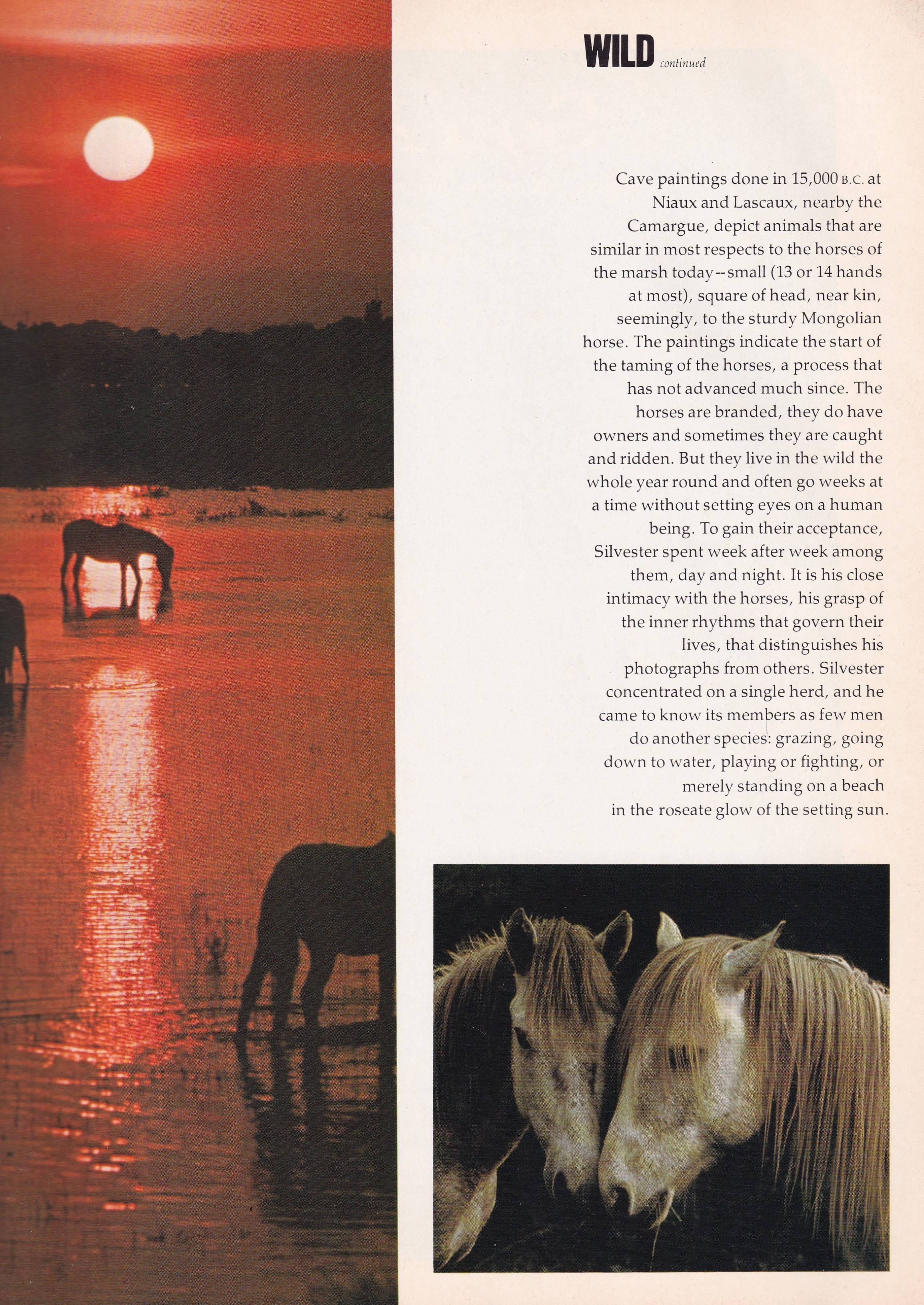 WILD continued

Cave paintings done in 15,000 B.C. at Niaux and Lascaux, nearby the Camargue, depict animals that are similar in most respects to the horses of the marsh today--small (13 or 14 hands at most), square of head, near kin, seemingly, to the sturdy Mongolian horse. The paintings indicate the start of the taming of the horses, a process that has not advanced much since. The horses are branded, they do have owners and sometimes they are caught and ridden. But they live in the wild the whole year round and often go weeks at a time without setting eyes on a human being. To gain their acceptance, Silvester spent week after week among them, day and night. It is his close intimacy with the horses, his grasp of the inner rhythms that govern their lives, that distinguishes his photographs from others. Silvester concentrated on a single herd, and he came to know its members as few men do another species: grazing, going down to water, playing or fighting, or merely standing on a beach in the roseate glow of the setting sun.